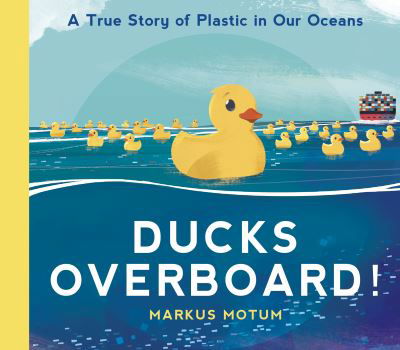 A True Story of Plastic in Our Oceans

DUCKS OVERBOARD!

MARKUS MOTUM